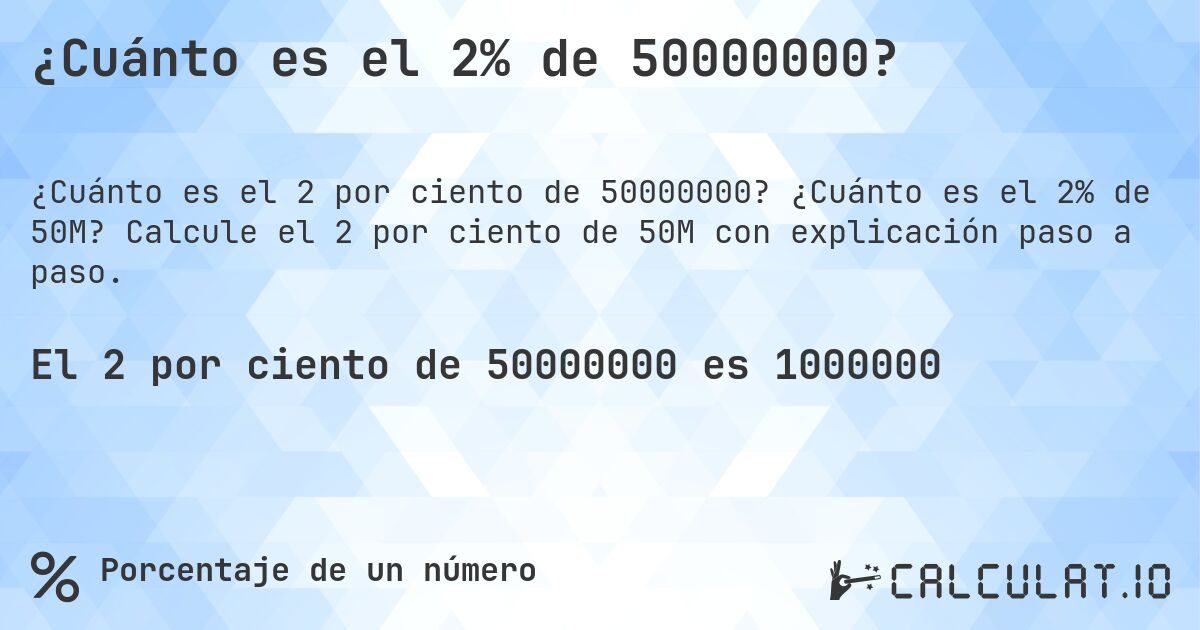 ¿Cuánto es el 2% de 50000000?

¿Cuánto es el 2 por ciento de 50000000? ¿Cuánto es el 2% de 50M? Calcule el 2 por ciento de 50M con explicación paso a paso.

El 2 por ciento de 50000000 es 1000000

% Porcentaje de un número

CALCULAT.IO